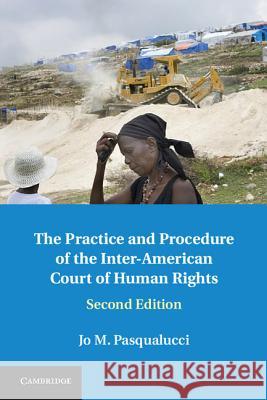 The Practice and Procedure of the Inter-American Court of Human Rights

Second Edition

Jo M. Pasqualucci

CAMBRIDGE

Kraina Książek